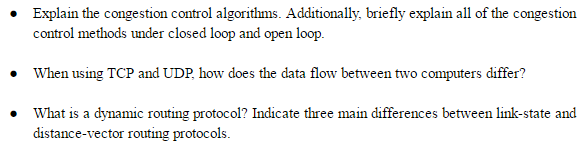 • Explain the congestion control algorithms. Additionally, briefly explain all of the congestion control methods under closed loop and open loop.

• When using TCP and UDP, how does the data flow between two computers differ?

• What is a dynamic routing protocol? Indicate three main differences between link-state and distance-vector routing protocols.